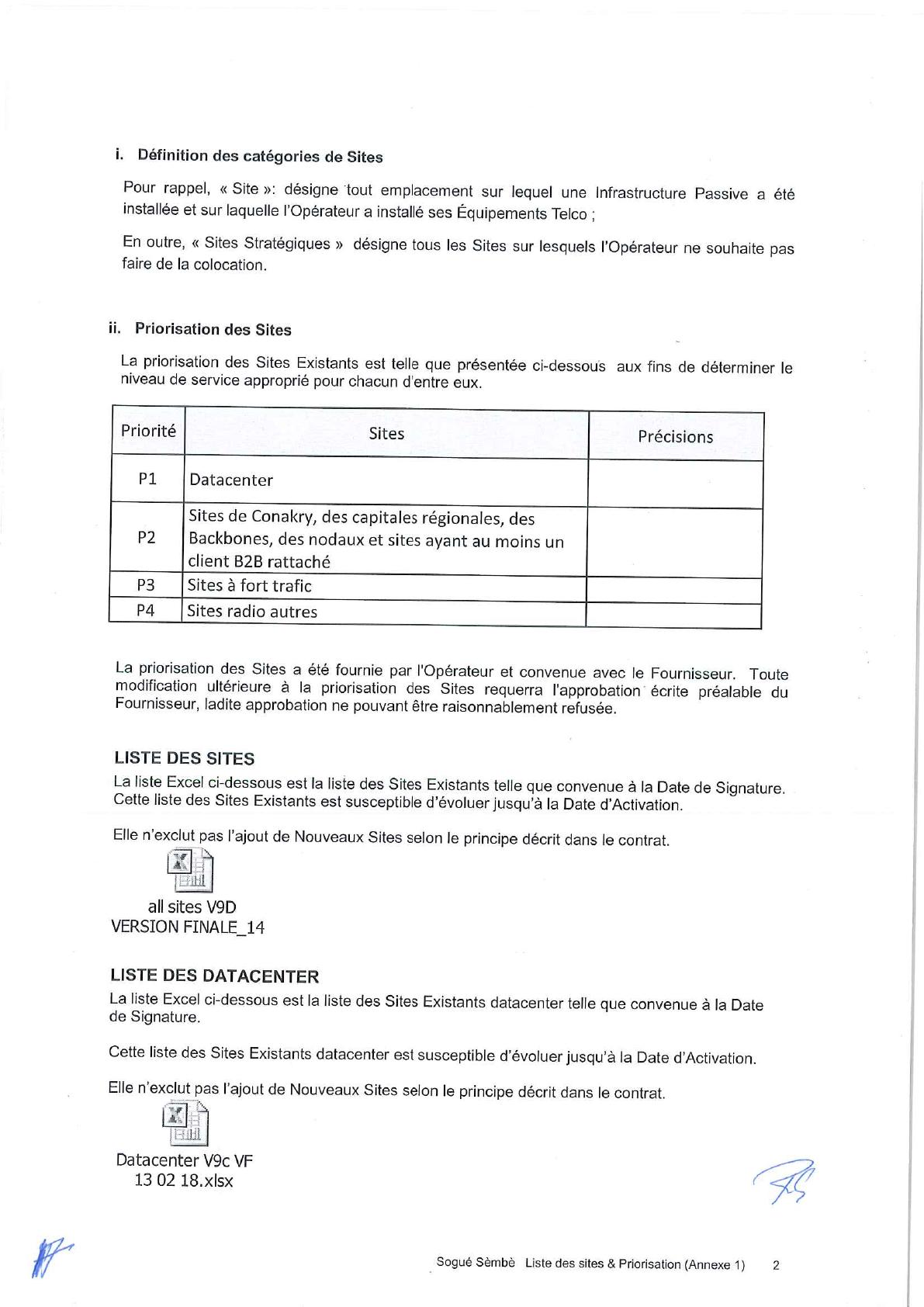 i. Définition des catégories de Sites

Pour rappel, « Site »: désigne tout emplacement sur lequel une Infrastructure Passive a été installée et sur laquelle l'Opérateur a installé ses Équipements Telco ;

En outre, « Sites Stratégiques » désigne tous les Sites sur lesquels l'Opérateur ne souhaite pas faire de la colocation.

ii. Priorisation des Sites

La priorisation des Sites Existants est telle que présentée ci-dessous aux fins de déterminer le niveau de service approprié pour chacun d'entre eux.

| Priorité | Sites | Précisions |
|---|---|---|
| P1 | Datacenter | |
| P2 | Sites de Conakry, des capitales régionales, des Backbones, des nodaux et sites ayant au moins un client B2B rattaché | |
| P3 | Sites à fort trafic | |
| P4 | Sites radio autres | |

La priorisation des Sites a été fournie par l'Opérateur et convenue avec le Fournisseur. Toute modification ultérieure à la priorisation des Sites requerra l'approbation écrite préalable du Fournisseur, ladite approbation ne pouvant être raisonnablement refusée.

LISTE DES SITES
La liste Excel ci-dessous est la liste des Sites Existants telle que convenue à la Date de Signature. Cette liste des Sites Existants est susceptible d'évoluer jusqu'à la Date d'Activation.

Elle n'exclut pas l'ajout de Nouveaux Sites selon le principe décrit dans le contrat.

all sites V9D
VERSION FINALE_14

LISTE DES DATACENTER
La liste Excel ci-dessous est la liste des Sites Existants datacenter telle que convenue à la Date de Signature.

Cette liste des Sites Existants datacenter est susceptible d'évoluer jusqu'à la Date d'Activation.

Elle n'exclut pas l'ajout de Nouveaux Sites selon le principe décrit dans le contrat.

Datacenter V9c VF
13 02 18.xlsx

Sogué Sèmbè Liste des sites & Priorisation (Annexe 1) 2